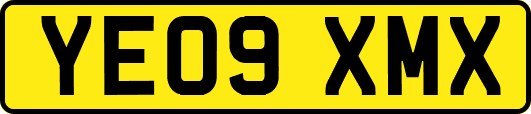 YE09 XMX